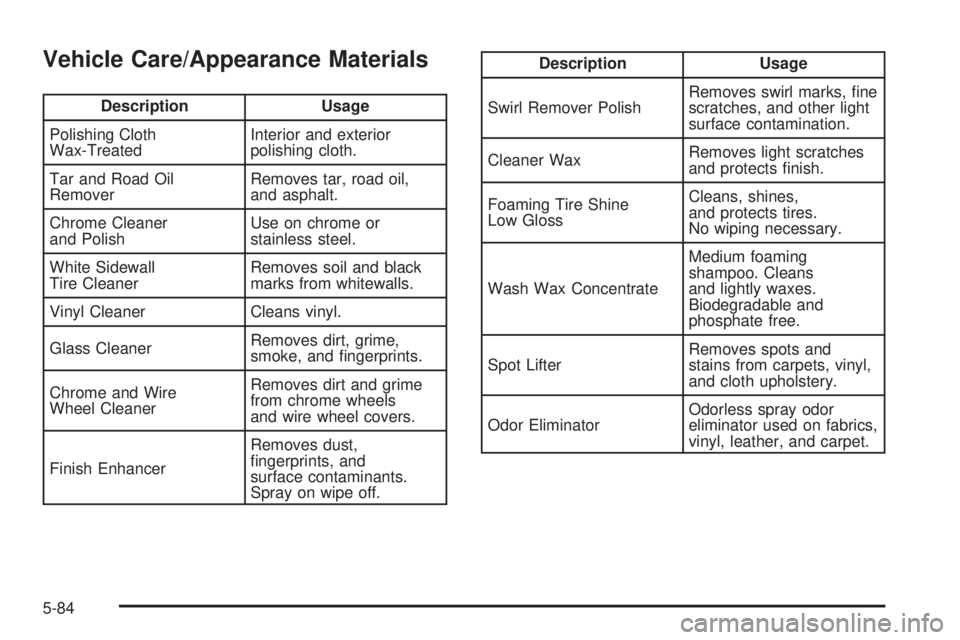 Vehicle Care/Appearance Materials

| Description | Usage |
|---|---|
| Polishing Cloth Wax-Treated | Interior and exterior polishing cloth. |
| Tar and Road Oil Remover | Removes tar, road oil, and asphalt. |
| Chrome Cleaner and Polish | Use on chrome or stainless steel. |
| White Sidewall Tire Cleaner | Removes soil and black marks from whitewalls. |
| Vinyl Cleaner | Cleans vinyl. |
| Glass Cleaner | Removes dirt, grime, smoke, and fingerprints. |
| Chrome and Wire Wheel Cleaner | Removes dirt and grime from chrome wheels and wire wheel covers. |
| Finish Enhancer | Removes dust, fingerprints, and surface contaminants. Spray on wipe off. |

| Description | Usage |
|---|---|
| Swirl Remover Polish | Removes swirl marks, fine scratches, and other light surface contamination. |
| Cleaner Wax | Removes light scratches and protects finish. |
| Foaming Tire Shine Low Gloss | Cleans, shines, and protects tires. No wiping necessary. |
| Wash Wax Concentrate | Medium foaming shampoo. Cleans and lightly waxes. Biodegradable and phosphate free. |
| Spot Lifter | Removes spots and stains from carpets, vinyl, and cloth upholstery. |
| Odor Eliminator | Odorless spray odor eliminator used on fabrics, vinyl, leather, and carpet. |

5-84

carmanualsonline.info